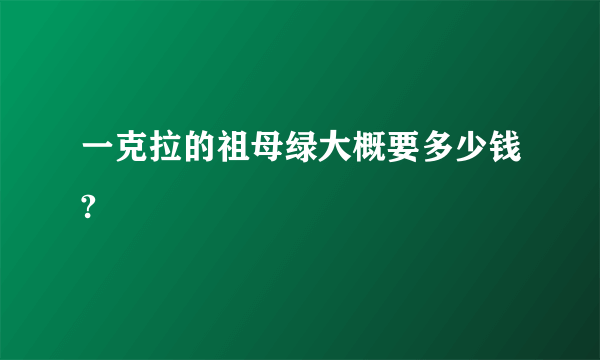 一克拉的祖母绿大概要多少钱?